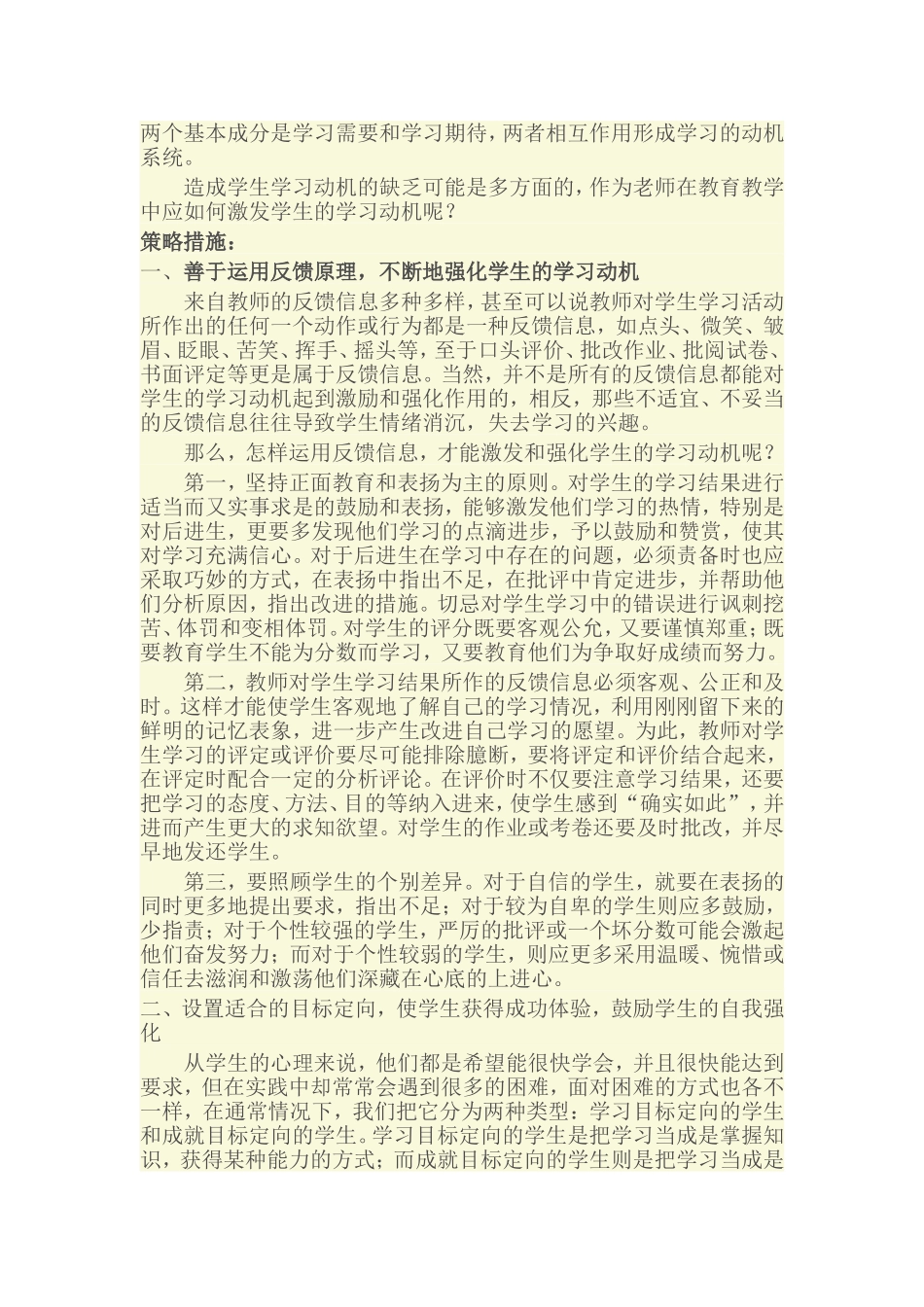 两个基本成分是学习需要和学习期待，两者相互作用形成学习的动机系统。

造成学生学习动机的缺乏可能是多方面的，作为老师在教育教学中应如何激发学生的学习动机呢？

策略措施：

一、善于运用反馈原理，不断地强化学生的学习动机

来自教师的反馈信息多种多样，甚至可以说教师对学生学习活动所作出的任何一个动作或行为都是一种反馈信息，如点头、微笑、皱眉、眨眼、苦笑、挥手、摇头等，至于口头评价、批改作业、批阅试卷、书面评定等更是属于反馈信息。当然，并不是所有的反馈信息都能对学生的学习动机起到激励和强化作用的，相反，那些不适宜、不妥当的反馈信息往往导致学生情绪消沉，失去学习的兴趣。

那么，怎样运用反馈信息，才能激发和强化学生的学习动机呢？

第一，坚持正面教育和表扬为主的原则。对学生的学习结果进行适当而又实事求是的鼓励和表扬，能够激发他们学习的热情，特别是对后进生，更要多发现他们学习的点滴进步，予以鼓励和赞赏，使其对学习充满信心。对于后进生在学习中存在的问题，必须责备时也应采取巧妙的方式，在表扬中指出不足，在批评中肯定进步，并帮助他们分析原因，指出改进的措施。切忌对学生学习中的错误进行讽刺挖苦、体罚和变相体罚。对学生的评分既要客观公允，又要谨慎郑重；既要教育学生不能为分数而学习，又要教育他们为争取好成绩而努力。

第二，教师对学生学习结果所作的反馈信息必须客观、公正和及时。这样才能使学生客观地了解自己的学习情况，利用刚刚留下来的鲜明的记忆表象，进一步产生改进自己学习的愿望。为此，教师对学生学习的评定或评价要尽可能排除臆断，要将评定和评价结合起来，在评定时配合一定的分析评论。在评价时不仅要注意学习结果，还要把学习的态度、方法、目的等纳入进来，使学生感到“确实如此”，并进而产生更大的求知欲望。对学生的作业或考卷还要及时批改，并尽早地发还学生。

第三，要照顾学生的个别差异。对于自信的学生，就要在表扬的同时更多地提出要求，指出不足；对于较为自卑的学生则应多鼓励，少指责；对于个性较强的学生，严厉的批评或一个坏分数可能会激起他们奋发努力；而对于个性较弱的学生，则应更多采用温暖、惋惜或信任去滋润和激荡他们深藏在心底的上进心。

二、设置适合的目标定向，使学生获得成功体验，鼓励学生的自我强化

从学生的心理来说，他们都是希望能很快学会，并且很快能达到要求，但在实践中却常常会遇到很多的困难，面对困难的方式也各不一样，在通常情况下，我们把它分为两种类型：学习目标定向的学生和成就目标定向的学生。学习目标定向的学生是把学习当成是掌握知识，获得某种能力的方式；而成就目标定向的学生则是把学习当成是